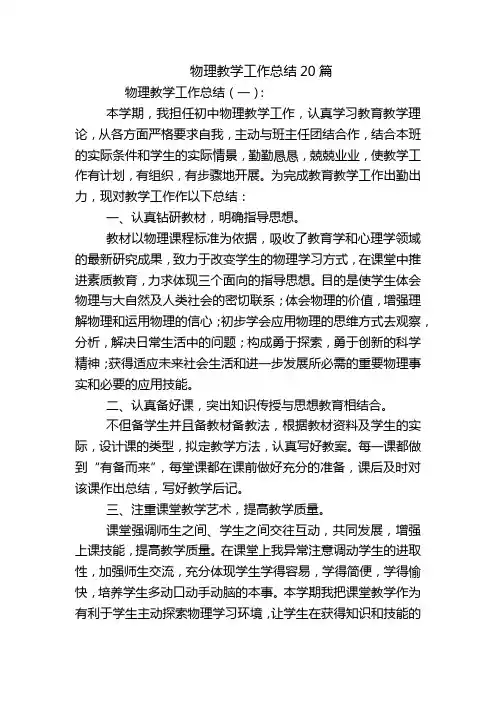 物理教学工作总结 20 篇

物理教学工作总结（一）：

本学期，我担任初中物理教学工作，认真学习教育教学理论，从各方面严格要求自我，主动与班主任团结合作，结合本班的实际条件和学生的实际情景，勤勤恳恳，兢兢业业，使教学工作有计划，有组织，有步骤地开展。为完成教育教学工作出勤出力，现对教学工作作以下总结：

一、认真钻研教材，明确指导思想。

教材以物理课程标准为依据，吸收了教育学和心理学领域的最新研究成果，致力于改变学生的物理学习方式，在课堂中推进素质教育，力求体现三个面向的指导思想。目的是使学生体会物理与大自然及人类社会的密切联系；体会物理的价值，增强理解物理和运用物理的信心；初步学会应用物理的思维方式去观察，分析，解决日常生活中的问题；构成勇于探索，勇于创新的科学精神；获得适应未来社会生活和进一步发展所必需的重要物理事实和必要的应用技能。

二、认真备好课，突出知识传授与思想教育相结合。

不但备学生并且备教材备教法，根据教材资料及学生的实际，设计课的类型，拟定教学方法，认真写好教案。每一课都做到“有备而来”，每堂课都在课前做好充分的准备，课后及时对该课作出总结，写好教学后记。

三、注重课堂教学艺术，提高教学质量。

课堂强调师生之间、学生之间交往互动，共同发展，增强上课技能，提高教学质量。在课堂上我异常注意调动学生的进取性，加强师生交流，充分体现学生学得容易，学得简便，学得愉快，培养学生多动口动手动脑的本事。本学期我把课堂教学作为有利于学生主动探索物理学习环境，让学生在获得知识和技能的